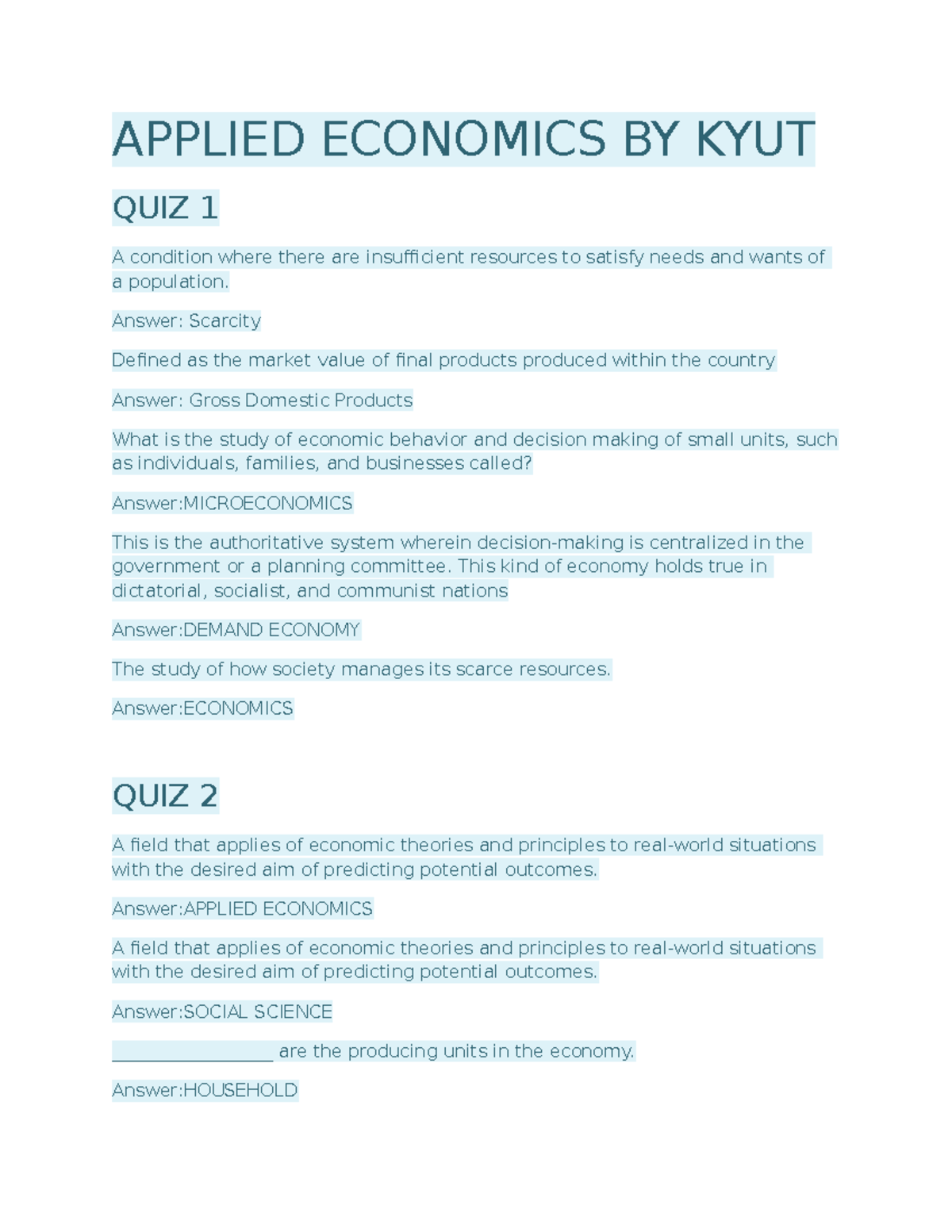 APPLIED ECONOMICS BY KYUT

QUIZ 1

A condition where there are insufficient resources to satisfy needs and wants of a population.

Answer: Scarcity

Defined as the market value of final products produced within the country

Answer: Gross Domestic Products

What is the study of economic behavior and decision making of small units, such as individuals, families, and businesses called?

Answer:MICROECONOMICS

This is the authoritative system wherein decision-making is centralized in the government or a planning committee. This kind of economy holds true in dictatorial, socialist, and communist nations

Answer:DEMAND ECONOMY

The study of how society manages its scarce resources.

Answer:ECONOMICS

QUIZ 2

A field that applies of economic theories and principles to real-world situations with the desired aim of predicting potential outcomes.

Answer:APPLIED ECONOMICS

A field that applies of economic theories and principles to real-world situations with the desired aim of predicting potential outcomes.

Answer:SOCIAL SCIENCE

_________________ are the producing units in the economy.

Answer:HOUSEHOLD